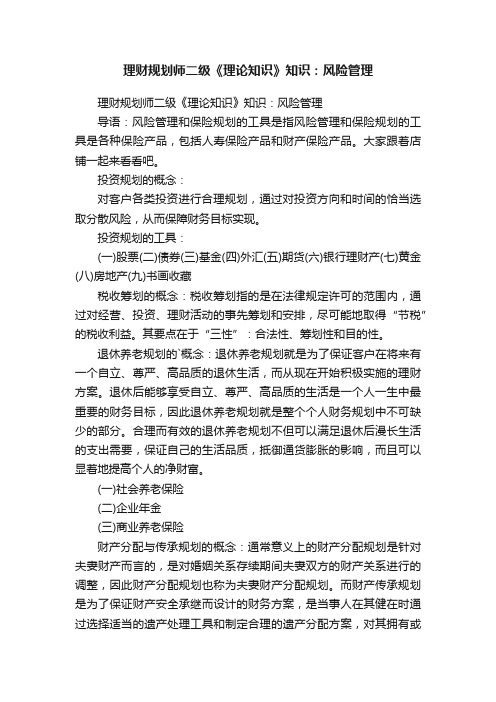 理财规划师二级《理论知识》知识：风险管理

理财规划师二级《理论知识》知识：风险管理

导语：风险管理和保险规划的工具是指风险管理和保险规划的工具是各种保险产品，包括人寿保险产品和财产保险产品。大家跟着店铺一起来看看吧。

投资规划的概念：

对客户各类投资进行合理规划，通过对投资方向和时间的恰当选取分散风险，从而保障财务目标实现。

投资规划的工具：

(一)股票(二)债券(三)基金(四)外汇(五)期货(六)银行理财产(七)黄金(八)房地产(九)书画收藏

税收筹划的概念：税收筹划指的是在法律规定许可的范围内，通过对经营、投资、理财活动的事先筹划和安排，尽可能地取得“节税”的税收利益。其要点在于“三性”：合法性、筹划性和目的性。

退休养老规划的`概念：退休养老规划就是为了保证客户在将来有一个自立、尊严、高品质的退休生活，而从现在开始积极实施的理财方案。退休后能够享受自立、尊严、高品质的生活是一个人一生中最重要的财务目标，因此退休养老规划就是整个个人财务规划中不可缺少的部分。合理而有效的退休养老规划不但可以满足退休后漫长生活的支出需要，保证自己的生活品质，抵御通货膨胀的影响，而且可以显著地提高个人的净财富。

(一)社会养老保险

(二)企业年金

(三)商业养老保险

财产分配与传承规划的概念：通常意义上的财产分配规划是针对夫妻财产而言的，是对婚姻关系存续期间夫妻双方的财产关系进行的调整，因此财产分配规划也称为夫妻财产分配规划。而财产传承规划是为了保证财产安全承继而设计的财务方案，是当事人在其健在时通过选择适当的遗产处理工具和制定合理的遗产分配方案，对其拥有或